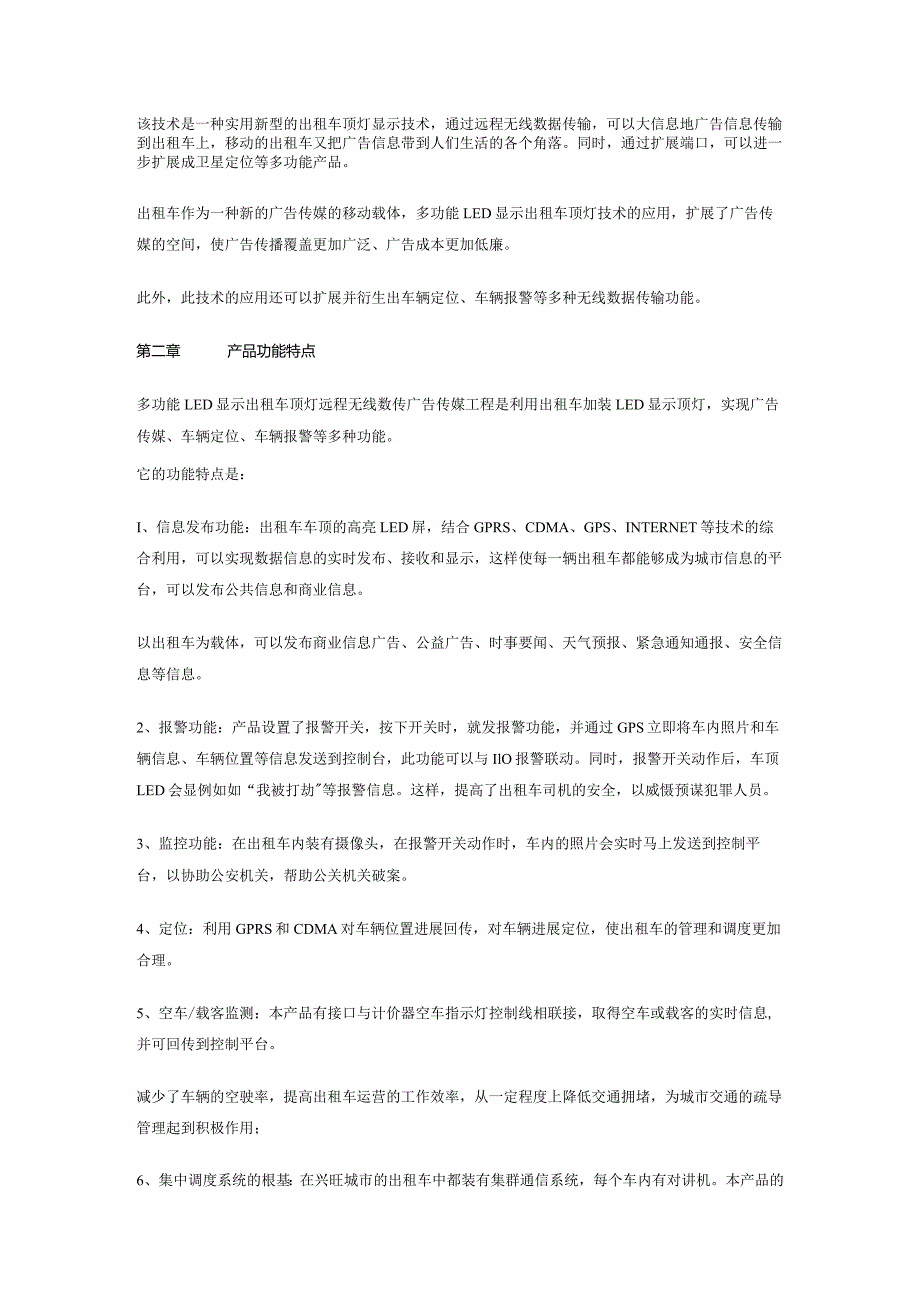 该技术是一种实用新型的出租车顶灯显示技术，通过远程无线数据传输，可以大信息地广告信息传输到出租车上，移动的出租车又把广告信息带到人们生活的各个角落。同时，通过扩展端口，可以进一步扩展成卫星定位等多功能产品。

出租车作为一种新的广告传媒的移动载体，多功能LED显示出租车顶灯技术的应用，扩展了广告传媒的空间，使广告传播覆盖更加广泛、广告成本更加低廉。

此外，此技术的应用还可以扩展并衍生出车辆定位、车辆报警等多种无线数据传输功能。

第二章 产品功能特点

多功能LED显示出租车顶灯远程无线数传广告传媒工程是利用出租车加装LED显示顶灯，实现广告传媒、车辆定位、车辆报警等多种功能。

它的功能特点是：

I、信息发布功能：出租车车顶的高亮LED屏，结合GPRS、CDMA、GPS、INTERNET等技术的综合利用，可以实现数据信息的实时发布、接收和显示，这样使每一辆出租车都能够成为城市信息的平台，可以发布公共信息和商业信息。

以出租车为载体，可以发布商业信息广告、公益广告、时事要闻、天气预报、紧急通知通报、安全信息等信息。

2、报警功能：产品设置了报警开关，按下开关时，就发报警功能，并通过GPS立即将车内照片和车辆信息、车辆位置等信息发送到控制台，此功能可以与IlO报警联动。同时，报警开关动作后，车顶LED会显例如如“我被打劫”等报警信息。这样，提高了出租车司机的安全，以威慑预谋犯罪人员。

3、监控功能：在出租车内装有摄像头，在报警开关动作时，车内的照片会实时马上发送到控制平台，以协助公安机关，帮助公关机关破案。

4、定位：利用GPRS和CDMA对车辆位置进展回传，对车辆进展定位，使出租车的管理和调度更加合理。

5、空车/载客监测：本产品有接口与计价器空车指示灯控制线相联接，取得空车或载客的实时信息，并可回传到控制平台。

减少了车辆的空驶率，提高出租车运营的工作效率，从一定程度上降低交通拥堵，为城市交通的疏导管理起到积极作用；

6、集中调度系统的根基:在兴旺城市的出租车中都装有集群通信系统，每个车内有对讲机。本产品的